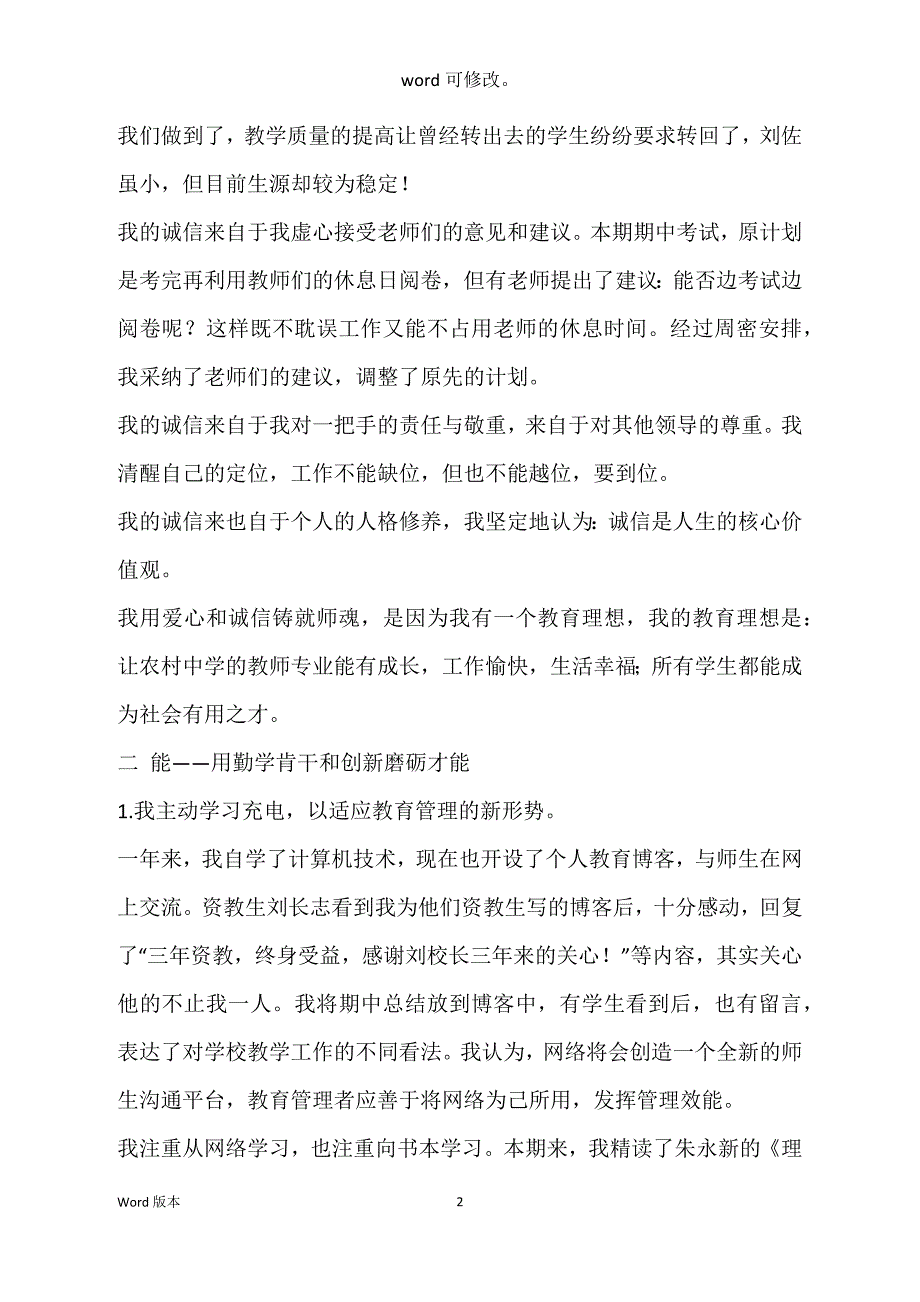 word 可修改。

我们做到了，教学质量的提高让曾经转出去的学生纷纷要求转回了，刘佐虽小，但目前生源却较为稳定！

我的诚信来自于我虚心接受老师们的意见和建议。本期期中考试，原计划是考完再利用教师们的休息日阅卷，但有老师提出了建议：能否边考试边阅卷呢？这样既不耽误工作又能不占用老师的休息时间。经过周密安排，我采纳了老师们的建议，调整了原先的计划。

我的诚信来自于我对一把手的责任与敬重，来自于对其他领导的尊重。我清醒自己的定位，工作不能缺位，但也不能越位，要到位。

我的诚信来也自于个人的人格修养，我坚定地认为：诚信是人生的核心价值观。

我用爱心和诚信铸就师魂，是因为我有一个教育理想，我的教育理想是：让农村中学的教师专业能有成长，工作愉快，生活幸福；所有学生都能成为社会有用之才。

二 能——用勤学肯干和创新磨砺才能

1.我主动学习充电，以适应教育管理的新形势。

一年来，我自学了计算机技术，现在也开设了个人教育博客，与师生在网上交流。资教生刘长志看到我为他们资教生写的博客后，十分感动，回复了“三年资教，终身受益，感谢刘校长三年来的关心！”等内容，其实关心他的不止我一人。我将期中总结放到博客中，有学生看到后，也有留言，表达了对学校教学工作的不同看法。我认为，网络将会创造一个全新的师生沟通平台，教育管理者应善于将网络为己所用，发挥管理效能。

我注重从网络学习，也注重向书本学习。本期来，我精读了朱永新的《理

Word 版本 2